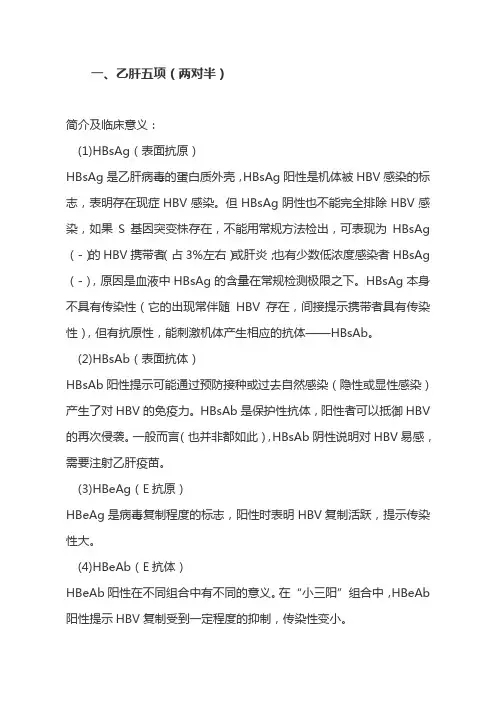 一、乙肝五项（两对半）

简介及临床意义：

(1)HBsAg（表面抗原）

HBsAg 是乙肝病毒的蛋白质外壳，HBsAg 阳性是机体被 HBV 感染的标志，表明存在现症 HBV 感染。但 HBsAg 阴性也不能完全排除 HBV 感染，如果 S 基因突变株存在，不能用常规方法检出，可表现为 HBsAg（-）的 HBV 携带者（占 3%左右）或肝炎，也有少数低浓度感染者 HBsAg（-），原因是血液中 HBsAg 的含量在常规检测极限之下。HBsAg 本身不具有传染性（它的出现常伴随 HBV 存在，间接提示携带者具有传染性），但有抗原性，能刺激机体产生相应的抗体——HBsAb。

(2)HBsAb（表面抗体）

HBsAb 阳性提示可能通过预防接种或过去自然感染（隐性或显性感染）产生了对 HBV 的免疫力。HBsAb 是保护性抗体，阳性者可以抵御 HBV 的再次侵袭。一般而言（也并非都如此），HBsAb 阴性说明对 HBV 易感，需要注射乙肝疫苗。

(3)HBeAg（E 抗原）

HBeAg 是病毒复制程度的标志，阳性时表明 HBV 复制活跃，提示传染性大。

(4)HBeAb（E 抗体）

HBeAb 阳性在不同组合中有不同的意义。在“小三阳”组合中，HBeAb 阳性提示 HBV 复制受到一定程度的抑制，传染性变小。